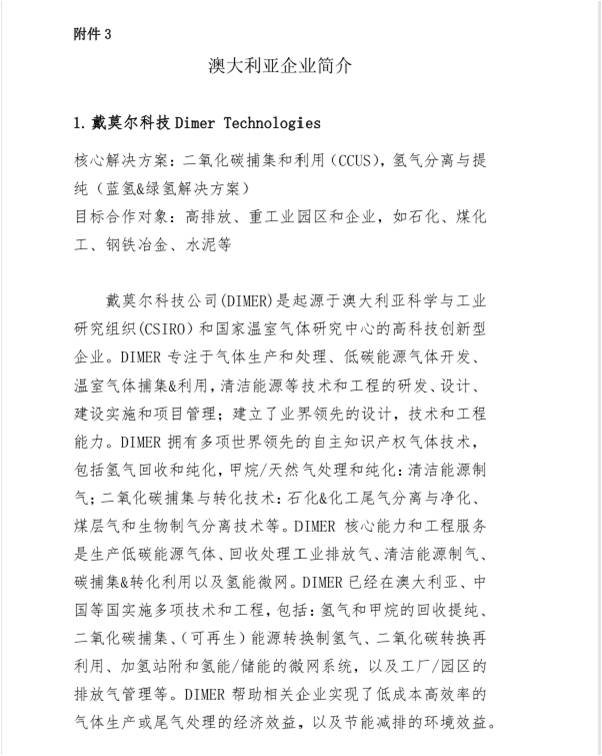 附件 3

澳大利亚企业简介

1. 戴莫尔科技 Dimer Technologies

核心解决方案：二氧化碳捕集和利用（CCUS），氢气分离与提纯（蓝氢&绿氢解决方案）
目标合作对象：高排放、重工业园区和企业，如石化、煤化工、钢铁冶金、水泥等

戴莫尔科技公司(DIMER)是起源于澳大利亚科学与工业研究组织(CSIRO)和国家温室气体研究中心的高科技创新型企业。DIMER 专注于气体生产和处理、低碳能源气体开发、温室气体捕集&利用，清洁能源等技术和工程的研发、设计、建设实施和项目管理；建立了业界领先的设计，技术和工程能力。DIMER 拥有多项世界领先的自主知识产权气体技术，包括氢气回收和纯化，甲烷/天然气处理和纯化：清洁能源制气：二氧化碳捕集与转化技术：石化&化工尾气分离与净化、煤层气和生物制气分离技术等。DIMER 核心能力和工程服务是生产低碳能源气体、回收处理工业排放气、清洁能源制气、碳捕集&转化利用以及氢能微网。DIMER 已经在澳大利亚、中国等国实施多项技术和工程，包括：氢气和甲烷的回收提纯、二氧化碳捕集、（可再生）能源转换制氢气、二氧化碳转换再利用、加氢站附和氢能/储能的微网系统，以及工厂/园区的排放气管理等。DIMER 帮助相关企业实现了低成本高效率的气体生产或尾气处理的经济效益，以及节能减排的环境效益。